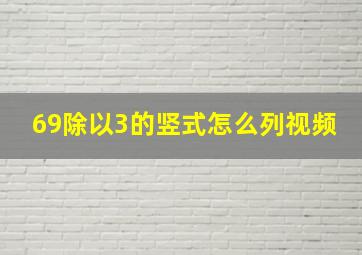 69除以3的竖式怎么列视频